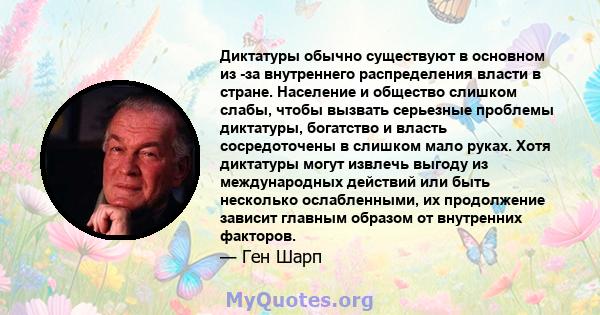 Диктатуры обычно существуют в основном из -за внутреннего распределения власти в стране. Население и общество слишком слабы, чтобы вызвать серьезные проблемы диктатуры, богатство и власть сосредоточены в слишком мало руках. Хотя диктатуры могут извлечь выгоду из международных действий или быть несколько ослабленными, их продолжение зависит главным образом от внутренних факторов.

— Ген Шарп

MyQuotes.org